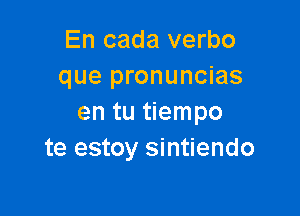 En cada verbo
que pronuncias
en tu tiempo
te estoy sintiendo